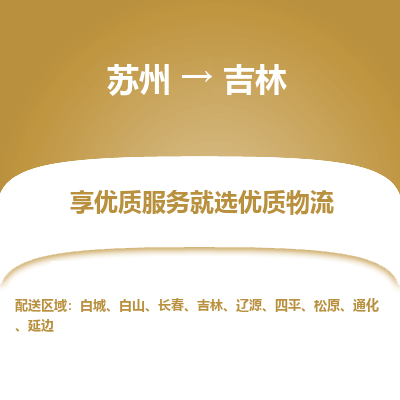 苏州 → 吉林

享优质服务就选优质物流

配送区域：白城、白山、长春、吉林、辽源、四平、松原、通化、延边